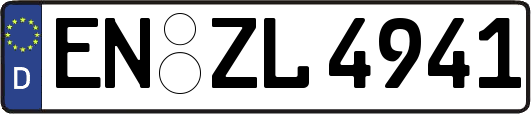 D
EN ZL 4941